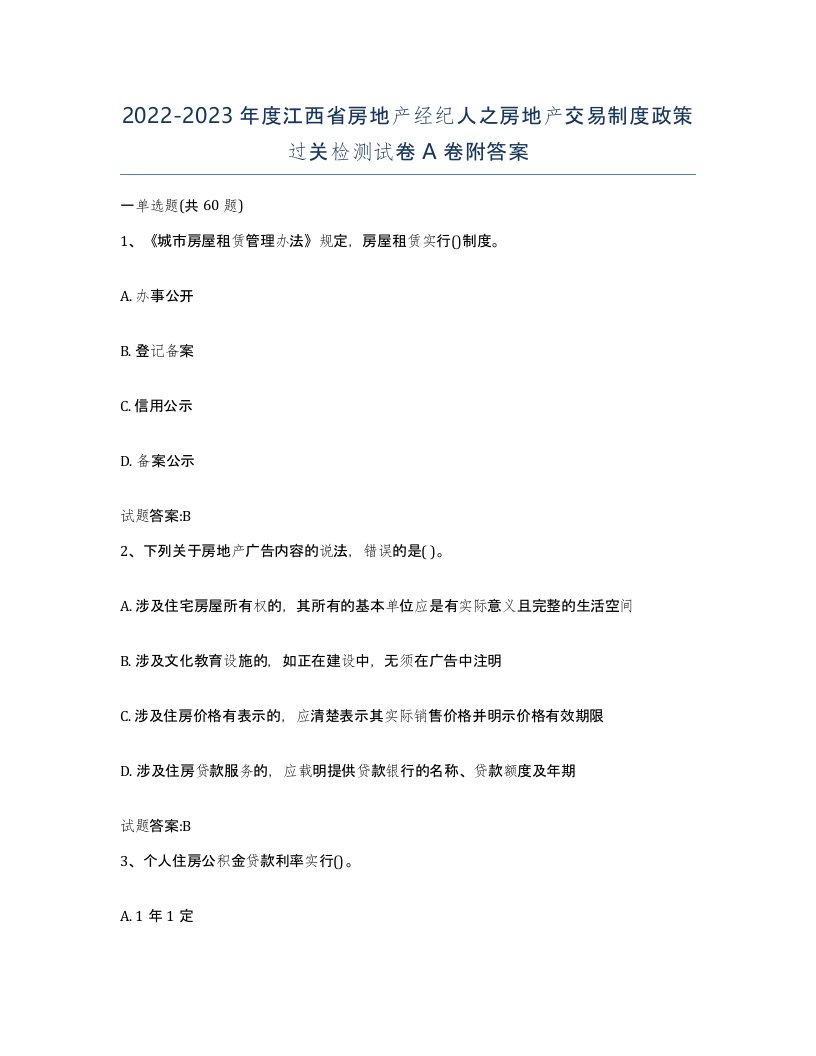 2022-2023年度江西省房地产经纪人之房地产交易制度政策过关检测试卷A卷附答案

一单选题(共60题)

1、《城市房屋租赁管理办法》规定，房屋租赁实行()制度。

A. 办事公开

B. 登记备案

C. 信用公示

D. 备案公示

试题答案:B

2、下列关于房地产广告内容的说法，错误的是( )。

A. 涉及住宅房屋所有权的，其所有的基本单位应是有实际意义且完整的生活空间

B. 涉及文化教育设施的，如正在建设中，无须在广告中注明

C. 涉及住房价格有表示的，应清楚表示其实际销售价格并明示价格有效期限

D. 涉及住房贷款服务的，应载明提供贷款银行的名称、贷款额度及年期

试题答案:B

3、个人住房公积金贷款利率实行()。

A. 1年1定